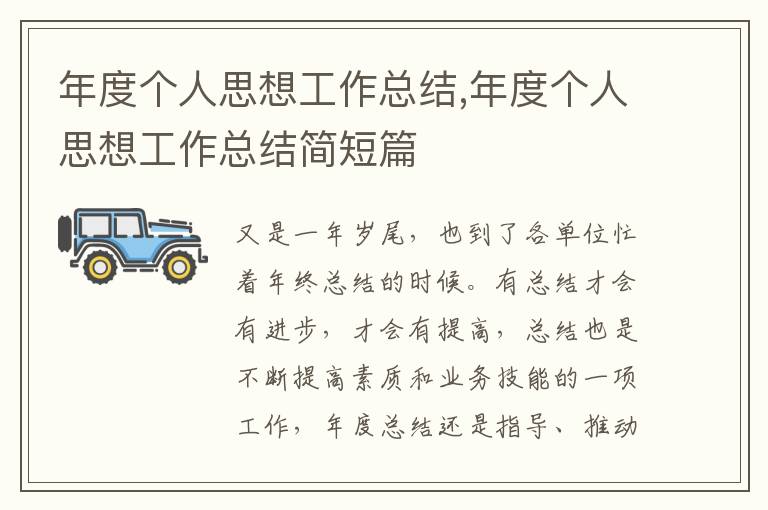 年度个人思想工作总结,年度个人思想工作总结简短篇

又是一年岁尾，也到了各单位忙着年终总结的时候。有总结才会有进步，才会有提高，总结也是不断提高素质和业务技能的一项工作，年度总结还是指导、推动